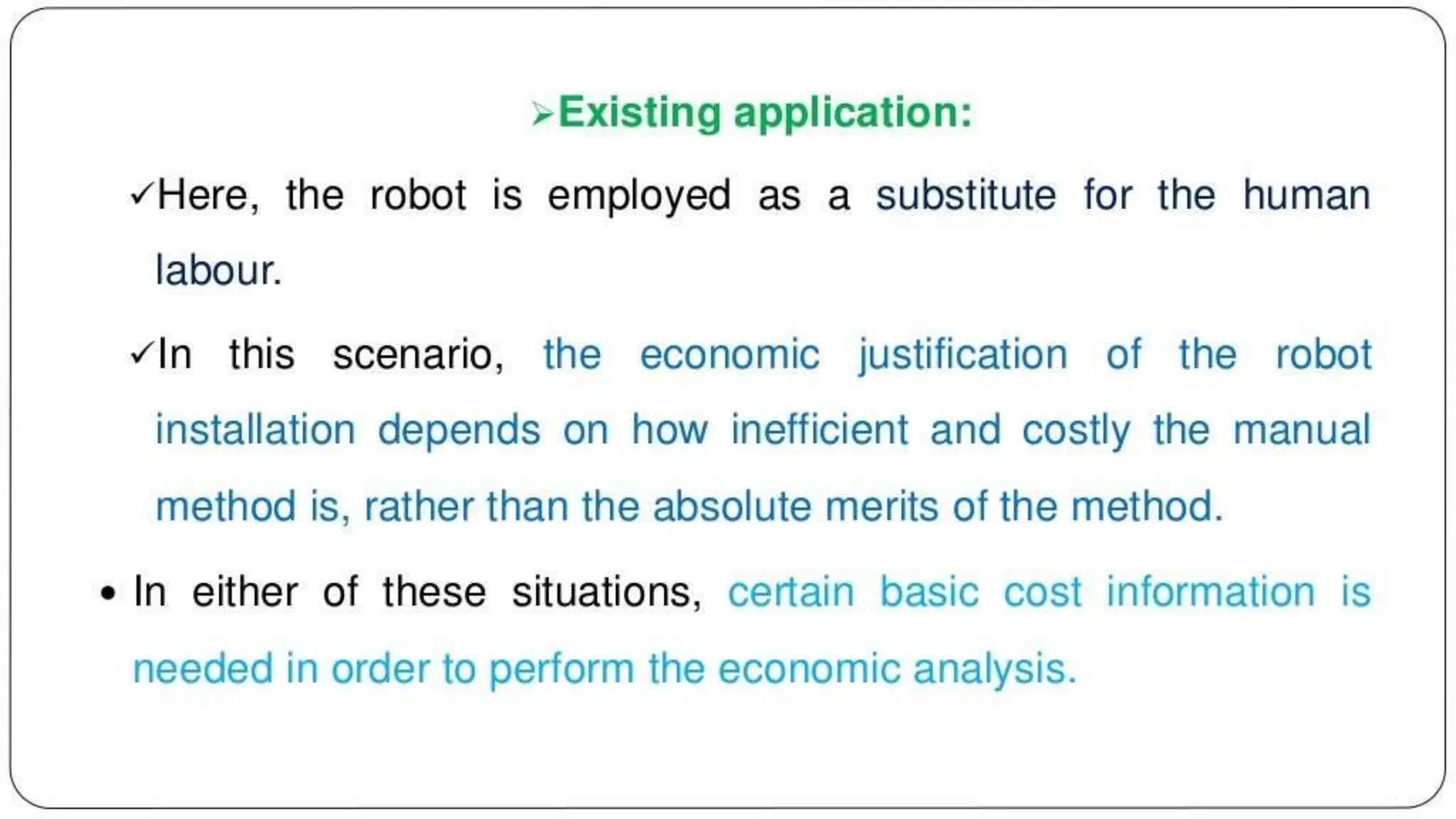 ➢Existing application:

✓Here, the robot is employed as a substitute for the human labour.

✓In this scenario, the economic justification of the robot installation depends on how inefficient and costly the manual method is, rather than the absolute merits of the method.

• In either of these situations, certain basic cost information is needed in order to perform the economic analysis.